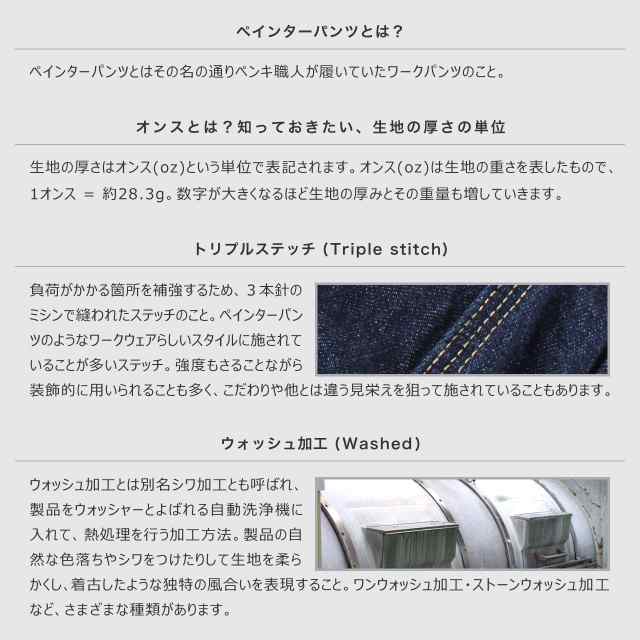 ペインターパンツとは？

ペインターパンツとはその名の通りペンキ職人が履いていたワークパンツのこと。

オンスとは？知っておきたい、生地の厚さの単位

生地の厚さはオンス(oz)という単位で表記されます。オンス(oz)は生地の重さを表したもので、1オンス ＝ 約28.3g。数字が大きくなるほど生地の厚みとその重量も増していきます。

トリプルステッチ (Triple stitch)

負荷がかかる箇所を補強するため、３本針のミシンで縫われたステッチのこと。ペインターパンツのようなワークウェアらしいスタイルに施されていることが多いステッチ。強度もさることながら装飾的に用いられることも多く、こだわりや他とは違う見栄えを狙って施されていることもあります。

ウォッシュ加工 (Washed)

ウォッシュ加工とは別名シワ加工とも呼ばれ、製品をウォッシャーとよばれる自動洗浄機に入れて、熱処理を行う加工方法。製品の自然な色落ちやシワをつけたりして生地を柔らかくし、着古したような独特の風合いを表現すること。ワンウォッシュ加工・ストーンウォッシュ加工など、さまざまな種類があります。